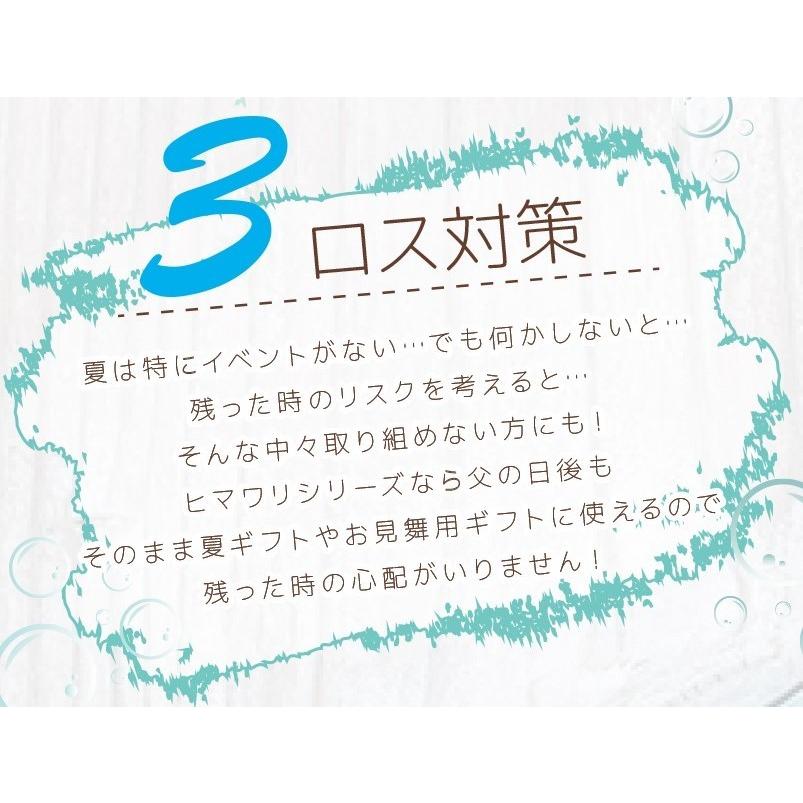 3 ロス対策

夏は特にイベントがない…でも何かしないと…
残った時のリスクを考えると…
そんな中々取り組めない方にも！
ヒマワリシリーズなら父の日後も
そのまま夏ギフトやお見舞用ギフトに使えるので
残った時の心配がいりません！